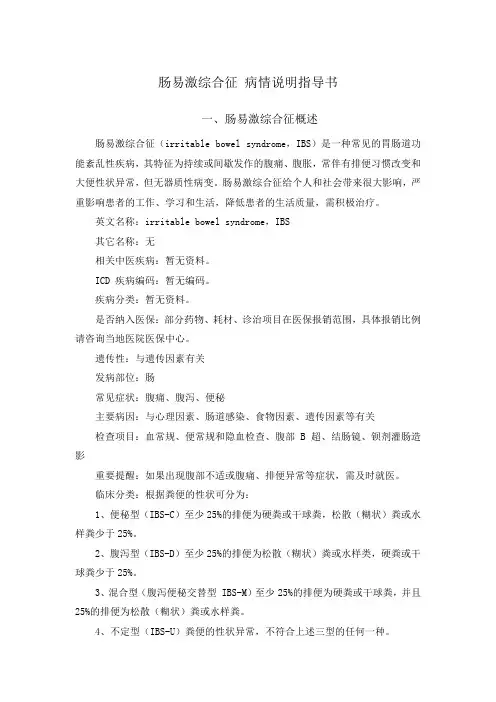 肠易激综合征 病情说明指导书

一、肠易激综合征概述

肠易激综合征（irritable bowel syndrome，IBS）是一种常见的胃肠道功能紊乱性疾病，其特征为持续或间歇发作的腹痛、腹胀，常伴有排便习惯改变和大便性状异常，但无器质性病变。肠易激综合征给个人和社会带来很大影响，严重影响患者的工作、学习和生活，降低患者的生活质量，需积极治疗。

英文名称：irritable bowel syndrome，IBS

其它名称：无

相关中医疾病：暂无资料。

ICD 疾病编码：暂无编码。

疾病分类：暂无资料。

是否纳入医保：部分药物、耗材、诊治项目在医保报销范围，具体报销比例请咨询当地医院医保中心。

遗传性：与遗传因素有关

发病部位：肠

常见症状：腹痛、腹泻、便秘

主要病因：与心理因素、肠道感染、食物因素、遗传因素等有关

检查项目：血常规、便常规和隐血检查、腹部 B 超、结肠镜、钡剂灌肠造影

重要提醒：如果出现腹部不适或腹痛、排便异常等症状，需及时就医。

临床分类：根据粪便的性状可分为：

1、便秘型（IBS-C）至少 25%的排便为硬粪或干球粪，松散（糊状）粪或水样粪少于 25%。

2、腹泻型（IBS-D）至少 25%的排便为松散（糊状）粪或水样粪，硬粪或干球粪少于 25%。

3、混合型（腹泻便秘交替型 IBS-M）至少 25%的排便为硬粪或干球粪，并且 25%的排便为松散（糊状）粪或水样粪。

4、不定型（IBS-U）粪便的性状异常，不符合上述三型的任何一种。